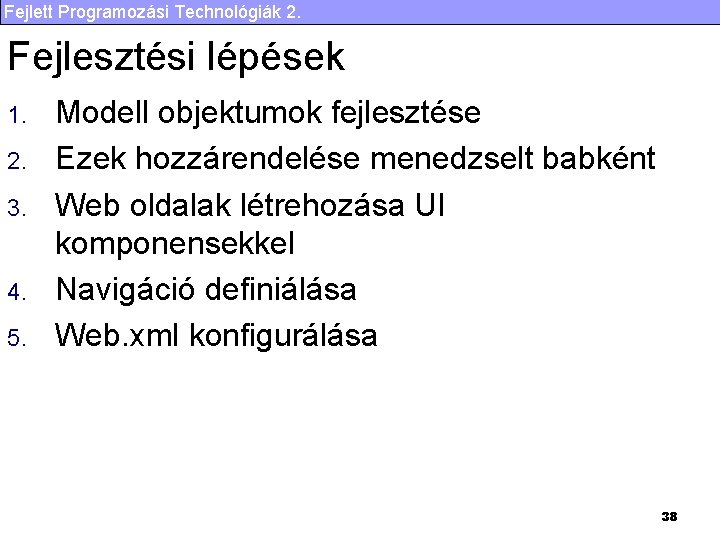 Fejlett Programozási Technológiák 2.

Fejlesztési lépések

1. Modell objektumok fejlesztése
2. Ezek hozzárendelése menedzselt babként
3. Web oldalak létrehozása UI komponensekkel
4. Navigáció definiálása
5. Web.xml konfigurálása

38